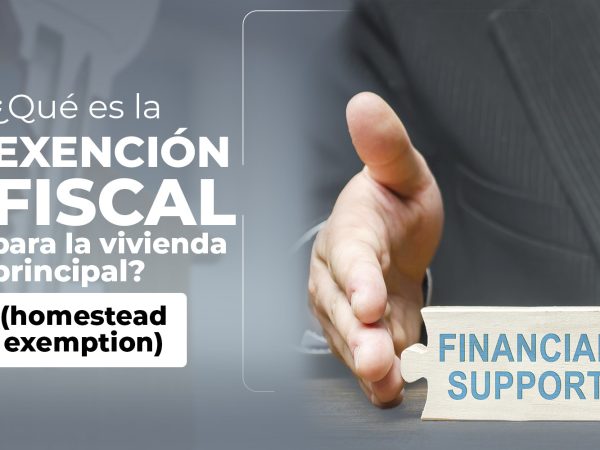 ¿Qué es la
EXENCIÓN
FISCAL
para la vivienda
principal?
(homestead
exemption)

FINANCIAL
SUPPORT